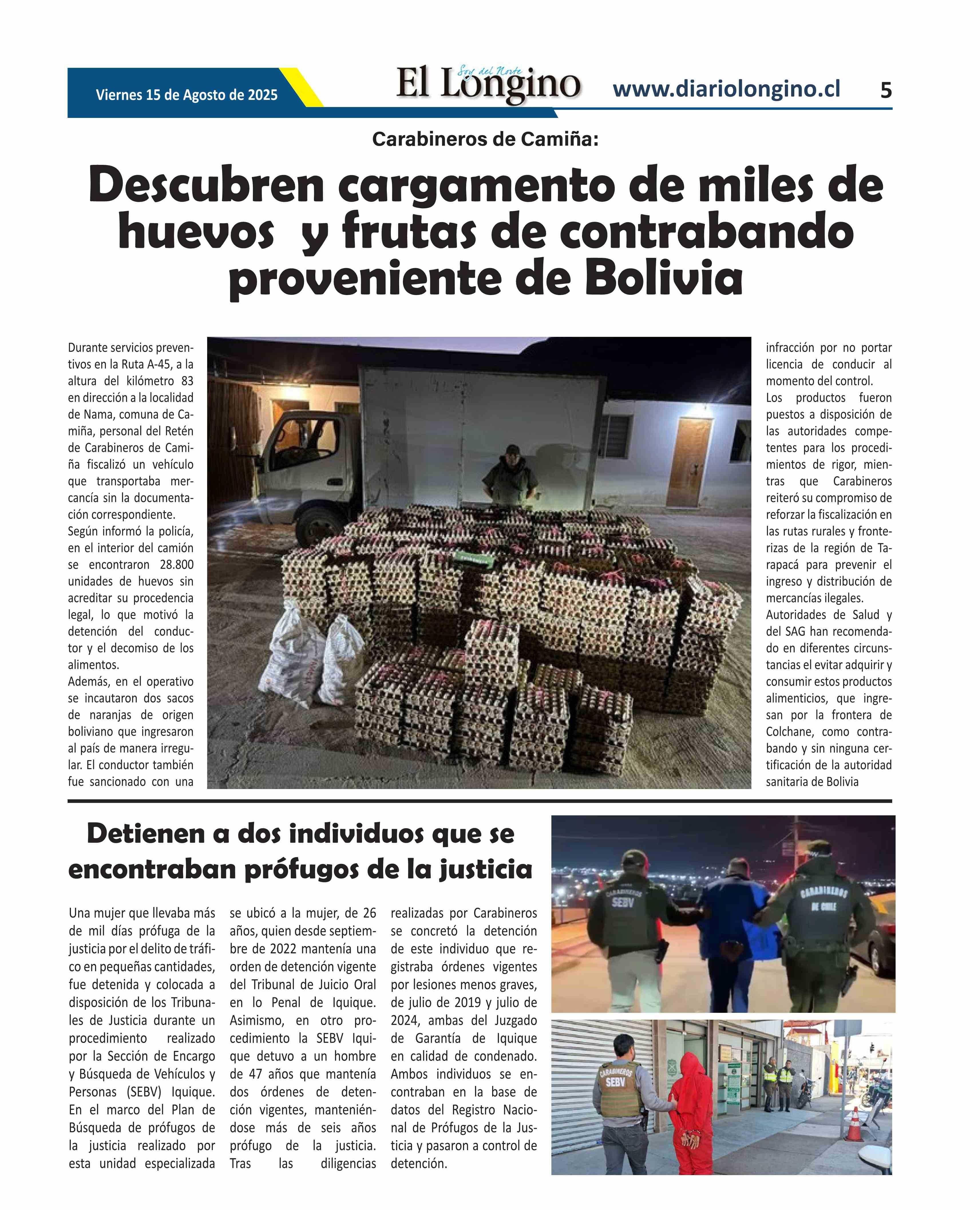 Viernes 15 de Agosto de 2025

Soy del Norte
El Longino

www.diariolongino.cl

5

Carabineros de Camiña:

Descubren cargamento de miles de huevos y frutas de contrabando proveniente de Bolivia

Durante servicios preventivos en la Ruta A-45, a la altura del kilómetro 83 en dirección a la localidad de Nama, comuna de Camiña, personal del Retén de Carabineros de Camiña fiscalizó un vehículo que transportaba mercancía sin la documentación correspondiente.
Según informó la policía, en el interior del camión se encontraron 28.800 unidades de huevos sin acreditar su procedencia legal, lo que motivó la detención del conductor y el decomiso de los alimentos.
Además, en el operativo se incautaron dos sacos de naranjas de origen boliviano que ingresaron al país de manera irregular. El conductor también fue sancionado con una infracción por no portar licencia de conducir al momento del control.
Los productos fueron puestos a disposición de las autoridades competentes para los procedimientos de rigor, mientras que Carabineros reiteró su compromiso de reforzar la fiscalización en las rutas rurales y fronterizas de la región de Tarapacá para prevenir el ingreso y distribución de mercancías ilegales.
Autoridades de Salud y del SAG han recomendado en diferentes circunstancias el evitar adquirir y consumir estos productos alimenticios, que ingresan por la frontera de Colchane, como contrabando y sin ninguna certificación de la autoridad sanitaria de Bolivia

Detienen a dos individuos que se encontraban prófugos de la justicia

Una mujer que llevaba más de mil días prófuga de la justicia por el delito de tráfico en pequeñas cantidades, fue detenida y colocada a disposición de los Tribunales de Justicia durante un procedimiento realizado por la Sección de Encargo y Búsqueda de Vehículos y Personas (SEBV) Iquique. En el marco del Plan de Búsqueda de prófugos de la justicia realizado por esta unidad especializada se ubicó a la mujer, de 26 años, quien desde septiembre de 2022 mantenía una orden de detención vigente del Tribunal de Juicio Oral en lo Penal de Iquique. Asimismo, en otro procedimiento la SEBV Iquique detuvo a un hombre de 47 años que mantenía dos órdenes de detención vigentes, manteniéndose más de seis años prófugo de la justicia. Tras las diligencias realizadas por Carabineros se concretó la detención de este individuo que registraba órdenes vigentes por lesiones menos graves, de julio de 2019 y julio de 2024, ambas del Juzgado de Garantía de Iquique en calidad de condenado. Ambos individuos se encontraban en la base de datos del Registro Nacional de Prófugos de la Justicia y pasaron a control de detención.

CARABINEROS SEBV
CARABINEROS DE CHILE
CARABINEROS SEBV